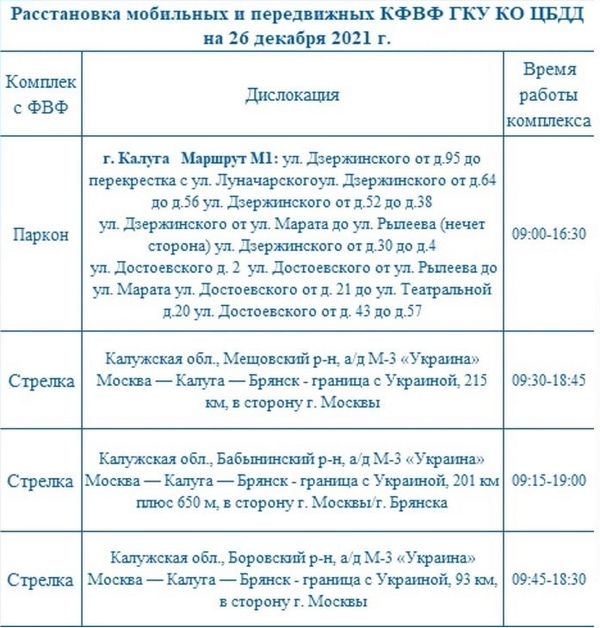 Расстановка мобильных и передвижных КФВФ ГКУ КО ЦБДД на 26 декабря 2021 г.

| Комплекс ФВФ | Дислокация | Время работы комплекса |
|---|---|---|
| Паркон | г. Калуга Маршрут М1: ул. Дзержинского от д.95 до перекрестка с ул. Луначарскогоул. Дзержинского от д.64 до д.56 ул. Дзержинского от д.52 до д.38 ул. Дзержинского от ул. Марата до ул. Рылеева (нечет сторона) ул. Дзержинского от д.30 до д.4 ул. Достоевского д. 2 ул. Достоевского от ул. Рылеева до ул. Марата ул. Достоевского от д. 21 до ул. Театральной д.20 ул. Достоевского от д. 43 до д.57 | 09:00-16:30 |
| Стрелка | Калужская обл., Мещовский р-н, а/д М-3 «Украина» Москва — Калуга — Брянск - граница с Украиной, 215 км, в сторону г. Москвы | 09:30-18:45 |
| Стрелка | Калужская обл., Бабынинский р-н, а/д М-3 «Украина» Москва — Калуга — Брянск - граница с Украиной, 201 км плюс 650 м, в сторону г. Москвы/г. Брянска | 09:15-19:00 |
| Стрелка | Калужская обл., Боровский р-н, а/д М-3 «Украина» Москва — Калуга — Брянск - граница с Украиной, 93 км, в сторону г. Москвы | 09:45-18:30 |